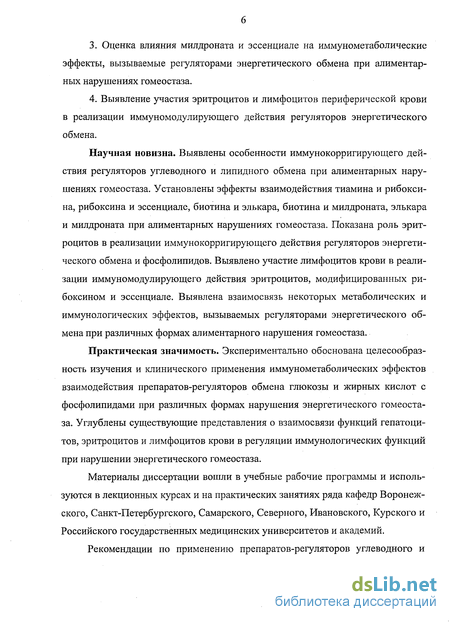 6

3. Оценка влияния милдроната и эссенциале на иммунометаболические эффекты, вызываемые регуляторами энергетического обмена при алиментарных нарушениях гомеостаза.

4. Выявление участия эритроцитов и лимфоцитов периферической крови в реализации иммуномодулирующего действия регуляторов энергетического обмена.

Научная новизна. Выявлены особенности иммунокорригирующего действия регуляторов углеводного и липидного обмена при алиментарных нарушениях гомеостаза. Установлены эффекты взаимодействия тиамина и рибоксина, рибоксина и эссенциале, биотина и элькара, биотина и милдроната, элькара и милдроната при алиментарных нарушениях гомеостаза. Показана роль эритроцитов в реализации иммунокорригирующего действия регуляторов энергетического обмена и фосфолипидов. Выявлено участие лимфоцитов крови в реализации иммуномодулирующего действия эритроцитов, модифицированных рибоксином и эссенциале. Выявлена взаимосвязь некоторых метаболических и иммунологических эффектов, вызываемых регуляторами энергетического обмена при различных формах алиментарного нарушения гомеостаза.

Практическая значимость. Экспериментально обоснована целесообразность изучения и клинического применения иммунометаболических эффектов взаимодействия препаратов-регуляторов обмена глюкозы и жирных кислот с фосфолипидами при различных формах нарушения энергетического гомеостаза. Углублены существующие представления о взаимосвязи функций гепатоцитов, эритроцитов и лимфоцитов крови в регуляции иммунологических функций при нарушении энергетического гомеостаза.

Материалы диссертации вошли в учебные рабочие программы и используются в лекционных курсах и на практических занятиях ряда кафедр Воронежского, Санкт-Петербургского, Самарского, Северного, Ивановского, Курского и Российского государственных медицинских университетов и академий.

Рекомендации по применению препаратов-регуляторов углеводного и

dsLib.net
библиотека диссертаций